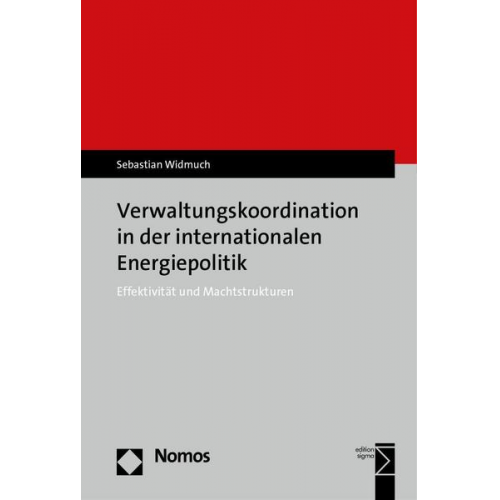 Sebastian Widmuch

Verwaltungskoordination in der internationalen Energiepolitik

Effektivität und Machtstrukturen

Nomos

edition sigma